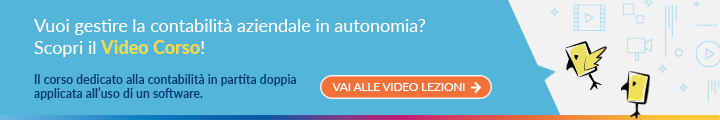 Vuoi gestire la contabilità aziendale in autonomia?
Scopri il Video Corso!

Il corso dedicato alla contabilità in partita doppia applicata all'uso di un software.

VAI ALLE VIDEO LEZIONI